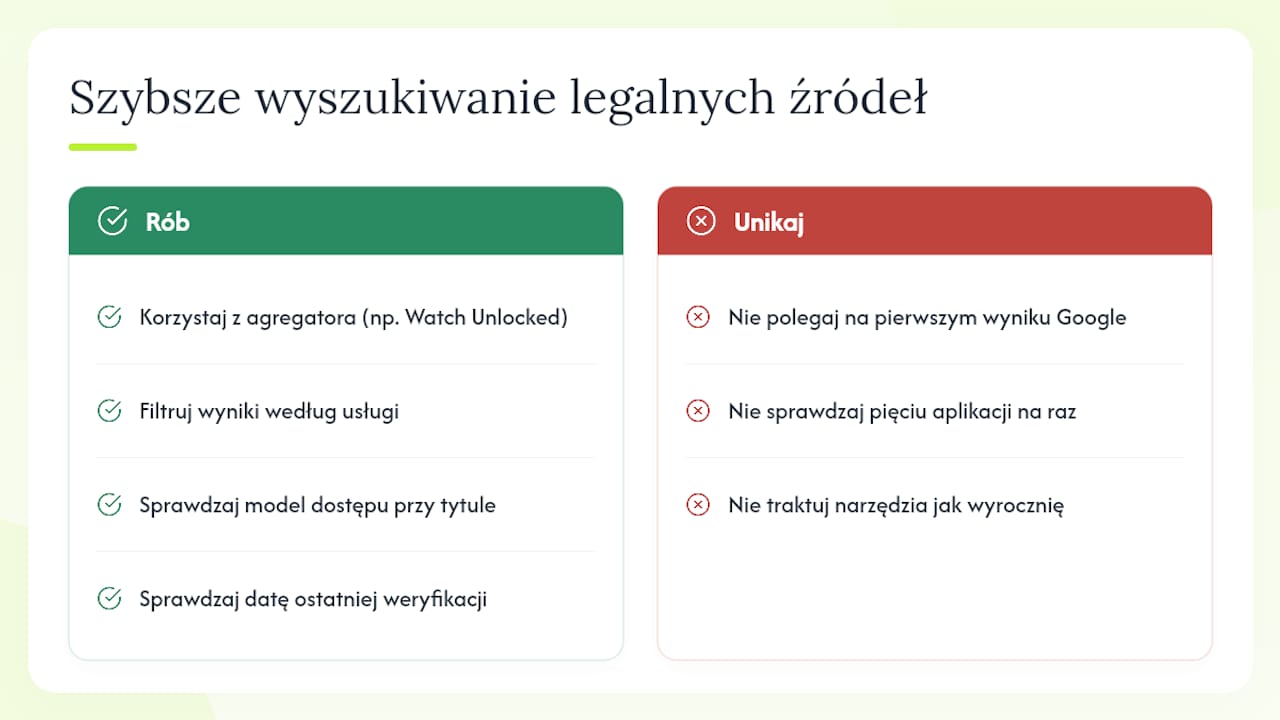 Szybsze wyszukiwanie legalnych źródeł

Rób

Korzystaj z agregatora (np. Watch Unlocked)

Filtruj wyniki według usługi

Sprawdzaj model dostępu przy tytule

Sprawdzaj datę ostatniej weryfikacji

Unikaj

Nie polegaj na pierwszym wyniku Google

Nie sprawdzaj pięciu aplikacji na raz

Nie traktuj narzędzia jak wyrocznię